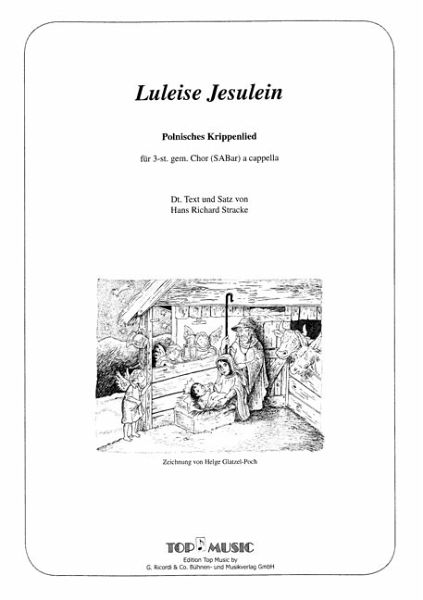 Luleise Jesulein

Polnisches Krippenlied

für 3-st. gem. Chor (SABar) a cappella

Dt. Text und Satz von
Hans Richard Stracke

Zeichnung von Helge Glatzel-Poch

TOP MUSIC

Edition Top Music by
G. Ricordi & Co. Bühnen- und Musikverlag GmbH